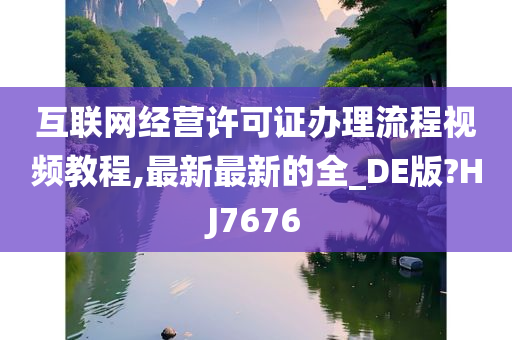 互联网经营许可证办理流程视频教程,最新最新的全_DE版?HJ7676